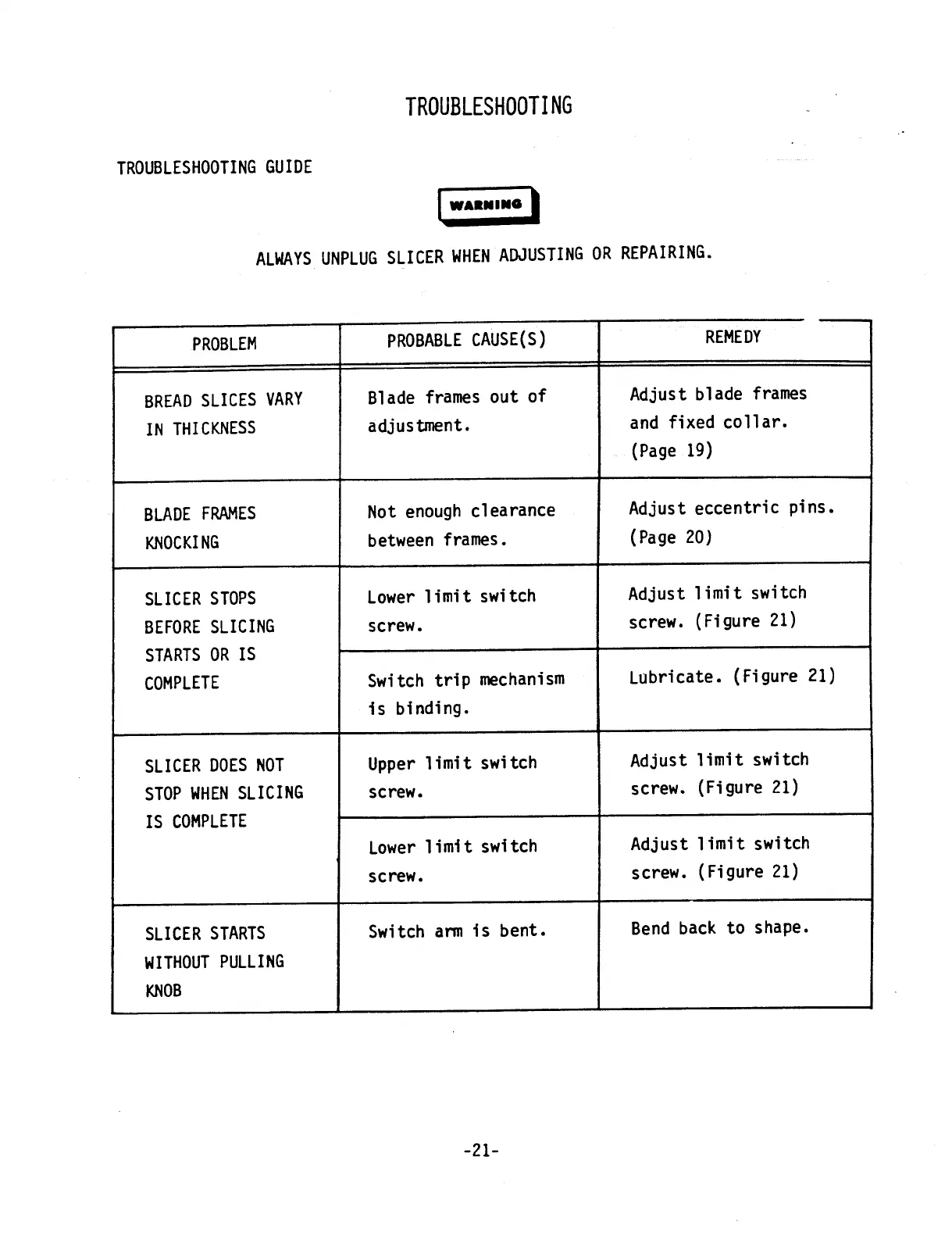 TROUBLESHOOTING

TROUBLESHOOTING GUIDE

WARNING

ALWAYS UNPLUG SLICER WHEN ADJUSTING OR REPAIRING.

| PROBLEM | PROBABLE CAUSE(S) | REMEDY |
|---|---|---|
| BREAD SLICES VARY IN THICKNESS | Blade frames out of adjustment. | Adjust blade frames and fixed collar. (Page 19) |
| BLADE FRAMES KNOCKING | Not enough clearance between frames. | Adjust eccentric pins. (Page 20) |
| SLICER STOPS BEFORE SLICING STARTS OR IS COMPLETE | Lower limit switch screw. | Adjust limit switch screw. (Figure 21) |
| | Switch trip mechanism is binding. | Lubricate. (Figure 21) |
| SLICER DOES NOT STOP WHEN SLICING IS COMPLETE | Upper limit switch screw. | Adjust limit switch screw. (Figure 21) |
| | Lower limit switch screw. | Adjust limit switch screw. (Figure 21) |
| SLICER STARTS WITHOUT PULLING KNOB | Switch arm is bent. | Bend back to shape. |

-21-